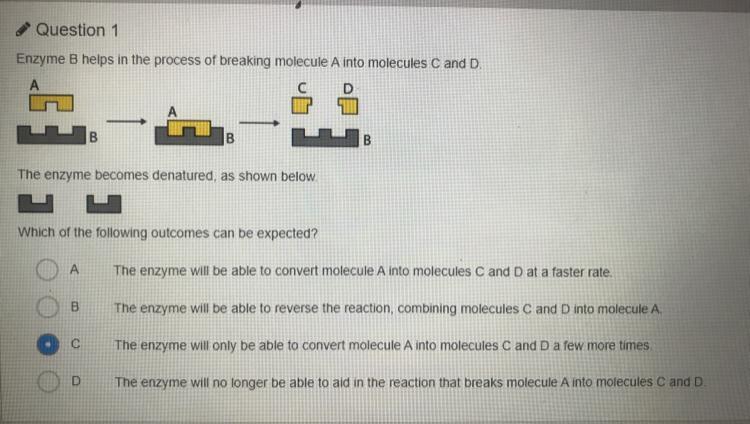 Question 1

Enzyme B helps in the process of breaking molecule A into molecules C and D.

A

B

A

B

C D

B

The enzyme becomes denatured, as shown below.

Which of the following outcomes can be expected?

A The enzyme will be able to convert molecule A into molecules C and D at a faster rate.

B The enzyme will be able to reverse the reaction, combining molecules C and D into molecule A.

C The enzyme will only be able to convert molecule A into molecules C and D a few more times.

D The enzyme will no longer be able to aid in the reaction that breaks molecule A into molecules C and D.